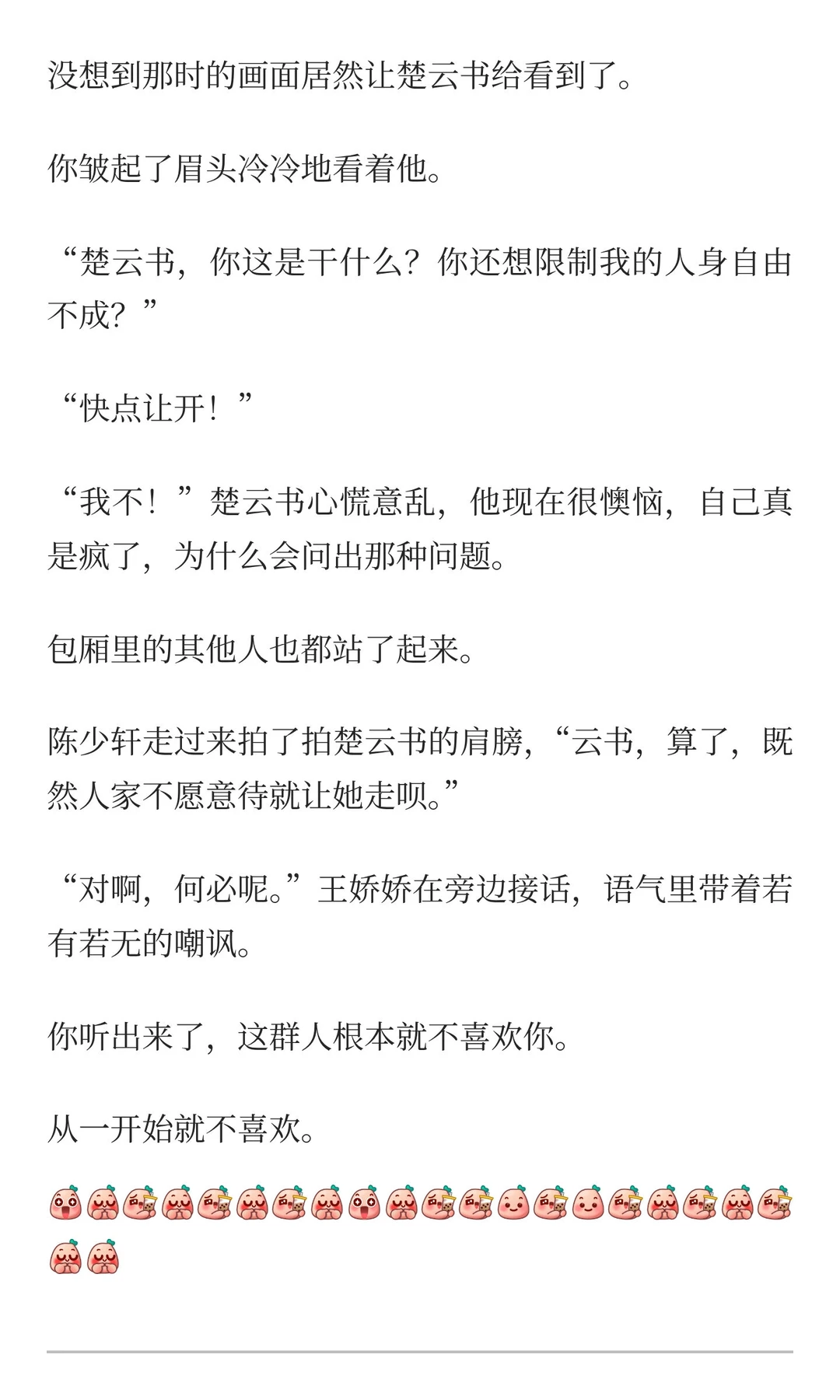 没想到那时的画面居然让楚云书给看到了。

你皱起了眉头冷冷地看着他。

“楚云书，你这是干什么？你还想限制我的人身自由不成？”

“快点让开！”

“我不！”楚云书心慌意乱，他现在很懊恼，自己真是疯了，为什么会问出那种问题。

包厢里的其他人也都站了起来。

陈少轩走过来拍了拍楚云书的肩膀，“云书，算了，既然人家不愿意待就让她走呗。”

“对啊，何必呢。”王娇娇在旁边接话，语气里带着若有若无的嘲讽。

你听出来了，这群人根本就不喜欢你。

从一开始就不喜欢。